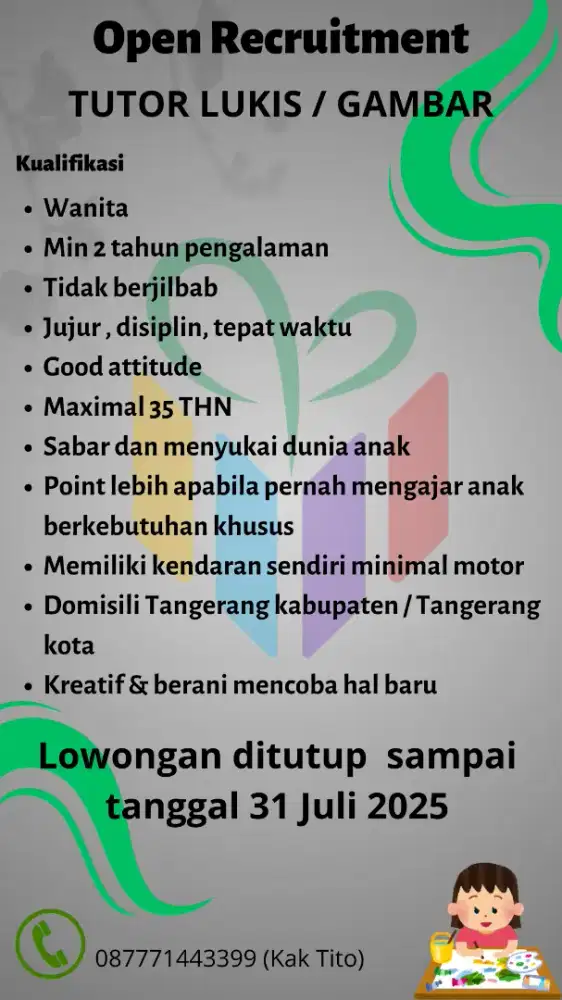 Open Recruitment

TUTOR LUKIS / GAMBAR

Kualifikasi

- Wanita
- Min 2 tahun pengalaman
- Tidak berjilbab
- Jujur , disiplin, tepat waktu
- Good attitude
- Maximal 35 THN
- Sabar dan menyukai dunia anak
- Point lebih apabila pernah mengajar anak berkebutuhan khusus
- Memiliki kendaran sendiri minimal motor
- Domisili Tangerang kabupaten / Tangerang kota
- Kreatif & berani mencoba hal baru

Lowongan ditutup sampai tanggal 31 Juli 2025

087771443399 (Kak Tito)